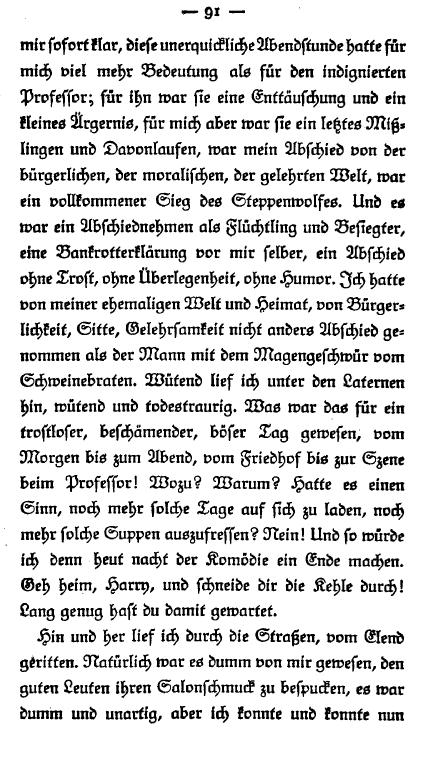 — 91 —

mir sofort klar, diese unerquickliche Abendstunde hatte für mich viel mehr Bedeutung als für den indignierten Professor; für ihn war sie eine Enttäuschung und ein kleines Ärgernis, für mich aber war sie ein letztes Mißlingen und Davonlaufen, war mein Abschied von der bürgerlichen, der moralischen, der gelehrten Welt, war ein vollkommener Sieg des Steppenwolfes. Und es war ein Abschiednehmen als Flüchtling und Besiegter, eine Bankrotterklärung vor mir selber, ein Abschied ohne Trost, ohne Überlegenheit, ohne Humor. Ich hatte von meiner ehemaligen Welt und Heimat, von Bürgerlichkeit, Sitte, Gelehrsamkeit nicht anders Abschied genommen als der Mann mit dem Magengeschwür vom Schweinebraten. Wütend lief ich unter den Laternen hin, wütend und todestraurig. Was war das für ein trostloser, beschämender, böser Tag gewesen, vom Morgen bis zum Abend, vom Friedhof bis zur Szene beim Professor! Wozu? Warum? Hatte es einen Sinn, noch mehr solche Tage auf sich zu laden, noch mehr solche Suppen auszufressen? Nein! Und so würde ich denn heut nacht der Komödie ein Ende machen. Geh heim, Harry, und schneide dir die Kehle durch! Lang genug hast du damit gewartet.

Hin und her lief ich durch die Straßen, vom Elend geritten. Natürlich war es dumm von mir gewesen, den guten Leuten ihren Salonschmuck zu bespucken, es war dumm und unartig, aber ich konnte und konnte nun